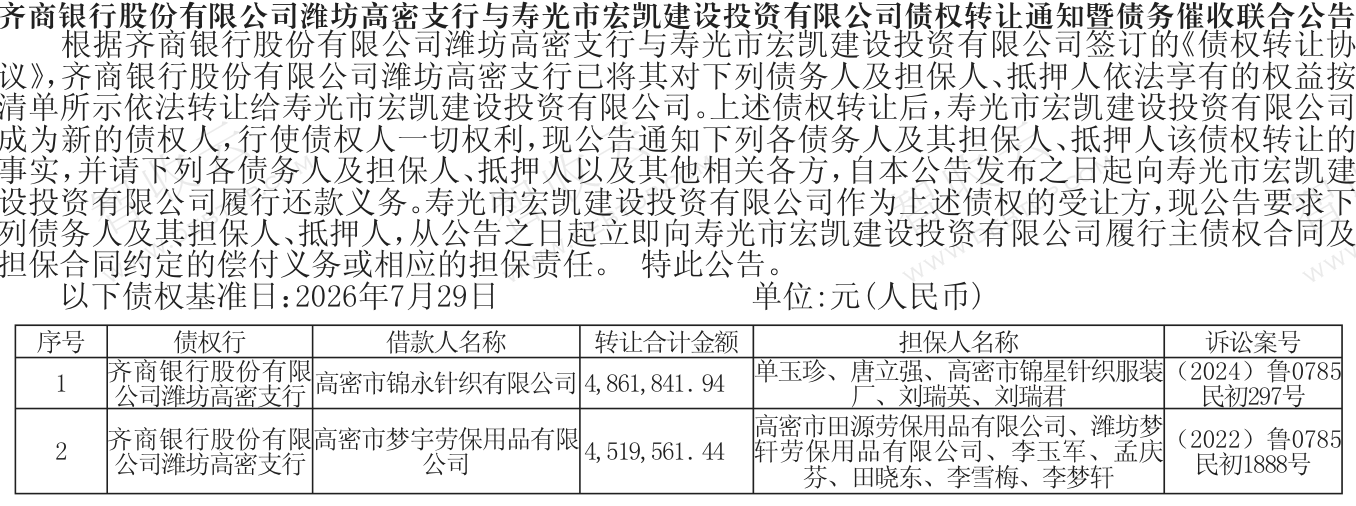 齐商银行股份有限公司潍坊高密支行与寿光市宏凯建设投资有限公司债权转让通知暨债务催收联合公告

根据齐商银行股份有限公司潍坊高密支行与寿光市宏凯建设投资有限公司签订的《债权转让协议》，齐商银行股份有限公司潍坊高密支行已将其对下列债务人及担保人、抵押人依法享有的权益按清单所示依法转让给寿光市宏凯建设投资有限公司。上述债权转让后，寿光市宏凯建设投资有限公司成为新的债权人，行使债权人一切权利，现公告通知下列各债务人及其担保人、抵押人该债权转让的事实，并请下列各债务人及担保人、抵押人以及其他相关各方，自本公告发布之日起向寿光市宏凯建设投资有限公司履行还款义务。寿光市宏凯建设投资有限公司作为上述债权的受让方，现公告要求下列债务人及其担保人、抵押人，从公告之日起立即向寿光市宏凯建设投资有限公司履行主债权合同及担保合同约定的偿付义务或相应的担保责任。 特此公告。

以下债权基准日：2026年7月29日 单位：元（人民币）

| 序号 | 债权行 | 借款人名称 | 转让合计金额 | 担保人名称 | 诉讼案号 |
|---|---|---|---|---|---|
| 1 | 齐商银行股份有限公司潍坊高密支行 | 高密市锦永针织有限公司 | 4,861,841.94 | 单玉珍、唐立强、高密市锦星针织服装厂、刘瑞英、刘瑞君 | （2024）鲁0785民初297号 |
| 2 | 齐商银行股份有限公司潍坊高密支行 | 高密市梦宇劳保用品有限公司 | 4,519,561.44 | 高密市田源劳保用品有限公司、潍坊梦轩劳保用品有限公司、李玉军、孟庆芬、田晓东、李雪梅、李梦轩 | （2022）鲁0785民初1888号 |